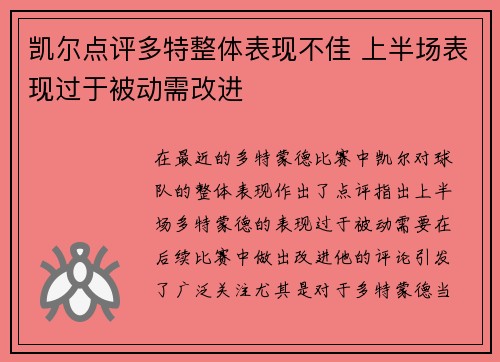 凯尔点评多特整体表现不佳 上半场表现过于被动需改进

在最近的多特蒙德比赛中凯尔对球队的整体表现作出了点评指出上半场多特蒙德的表现过于被动需要在后续比赛中做出改进他的评论引发了广泛关注尤其是对于多特蒙德当